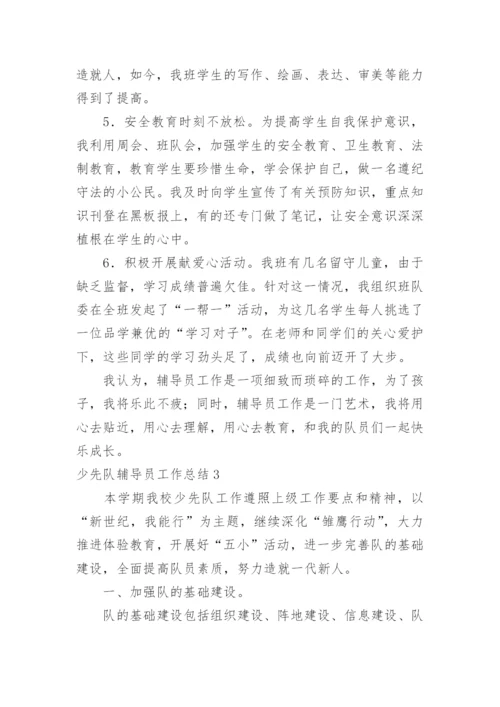 造就人，如今，我班学生的写作、绘画、表达、审美等能力得到了提高。

5．安全教育时刻不放松。为提高学生自我保护意识，我利用周会、班队会，加强学生的安全教育、卫生教育、法制教育，教育学生要珍惜生命，学会保护自己，做一名遵纪守法的小公民。我及时向学生宣传了有关预防知识，重点知识刊登在黑板报上，有的还专门做了笔记，让安全意识深深植根在学生的心中。

6．积极开展献爱心活动。我班有几名留守儿童，由于缺乏监督，学习成绩普遍欠佳。针对这一情况，我组织班队委在全班发起了“一帮一”活动，为这几名学生每人挑选了一位品学兼优的“学习对子”。在老师和同学们的关心爱护下，这些同学的学习劲头足了，成绩也向前迈开了大步。

我认为，辅导员工作是一项细致而琐碎的工作，为了孩子，我将乐此不疲；同时，辅导员工作是一门艺术，我将用心去贴近，用心去理解，用心去教育，和我的队员们一起快乐成长。

少先队辅导员工作总结3

本学期我校少先队工作遵照上级工作要点和精神，以“新世纪，我能行”为主题，继续深化“雏鹰行动”，大力推进体验教育，开展好“五小”活动，进一步完善队的基础建设，全面提高队员素质，努力造就一代新人。

一、加强队的基础建设。

队的基础建设包括组织建设、阵地建设、信息建设、队